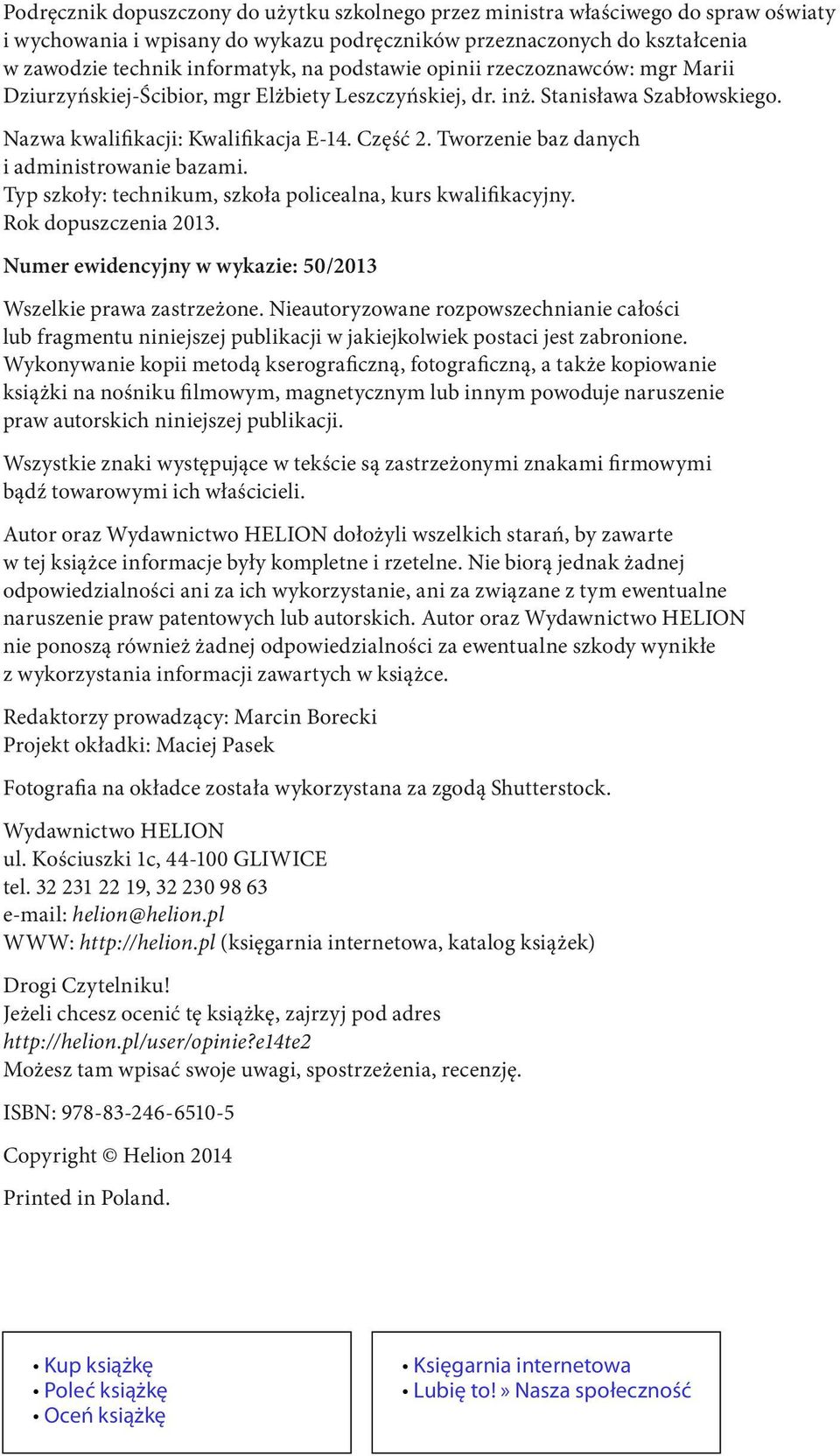 Podręcznik dopuszczony do użytku szkolnego przez ministra właściwego do spraw oświaty i wychowania i wpisany do wykazu podręczników przeznaczonych do kształcenia w zawodzie technik informatyk, na podstawie opinii rzeczoznawców: mgr Marii Dziurzyńskiej-Ścibior, mgr Elżbiety Leszczyńskiej, dr. inż. Stanisława Szabłowskiego.

Nazwa kwalifikacji: Kwalifikacja E-14. Część 2. Tworzenie baz danych i administrowanie bazami.
Typ szkoły: technikum, szkoła policealna, kurs kwalifikacyjny.
Rok dopuszczenia 2013.

Numer ewidencyjny w wykazie: 50/2013

Wszelkie prawa zastrzeżone. Nieautoryzowane rozpowszechnianie całości lub fragmentu niniejszej publikacji w jakiejkolwiek postaci jest zabronione. Wykonywanie kopii metodą kserograficzną, fotograficzną, a także kopiowanie książki na nośniku filmowym, magnetycznym lub innym powoduje naruszenie praw autorskich niniejszej publikacji.

Wszystkie znaki występujące w tekście są zastrzeżonymi znakami firmowymi bądź towarowymi ich właścicieli.

Autor oraz Wydawnictwo HELION dołożyli wszelkich starań, by zawarte w tej książce informacje były kompletne i rzetelne. Nie biorą jednak żadnej odpowiedzialności ani za ich wykorzystanie, ani za związane z tym ewentualne naruszenie praw patentowych lub autorskich. Autor oraz Wydawnictwo HELION nie ponoszą również żadnej odpowiedzialności za ewentualne szkody wynikłe z wykorzystania informacji zawartych w książce.

Redaktorzy prowadzący: Marcin Borecki
Projekt okładki: Maciej Pasek

Fotografia na okładce została wykorzystana za zgodą Shutterstock.

Wydawnictwo HELION
ul. Kościuszki 1c, 44-100 GLIWICE
tel. 32 231 22 19, 32 230 98 63
e-mail: helion@helion.pl
WWW: http://helion.pl (księgarnia internetowa, katalog książek)

Drogi Czytelniku!
Jeżeli chcesz ocenić tę książkę, zajrzyj pod adres
http://helion.pl/user/opinie?e14te2
Możesz tam wpisać swoje uwagi, spostrzeżenia, recenzję.

ISBN: 978-83-246-6510-5

Copyright © Helion 2014

Printed in Poland.

• Kup książkę
• Poleć książkę
• Oceń książkę

• Księgarnia internetowa
• Lubię to! » Nasza społeczność